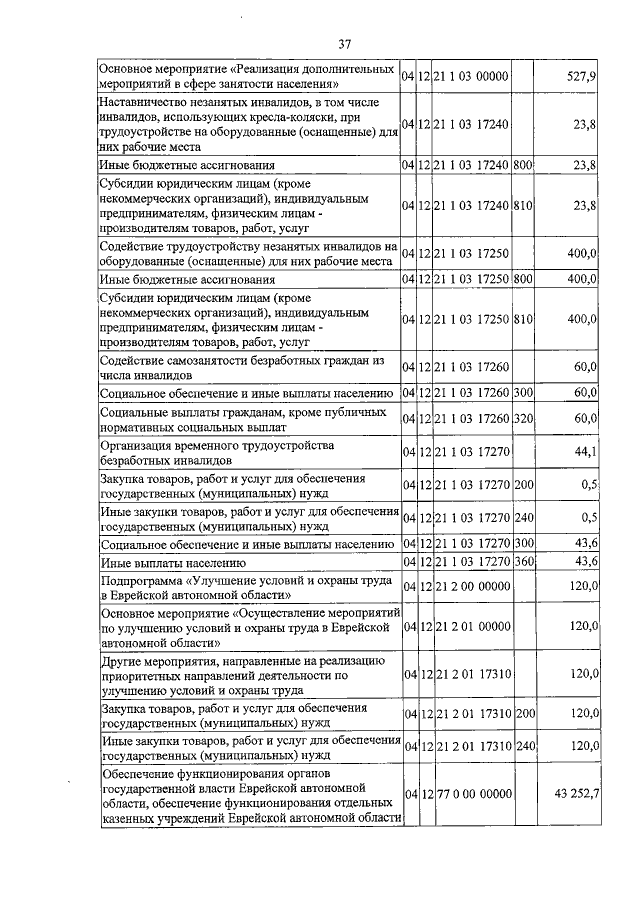 37

| | | | | | |
|---|---|---|---|---|---|
| Основное мероприятие «Реализация дополнительных мероприятий в сфере занятости населения» | 04 | 12 | 21 1 03 00000 | | 527,9 |
| Наставничество незанятых инвалидов, в том числе инвалидов, использующих кресла-коляски, при трудоустройстве на оборудованные (оснащенные) для них рабочие места | 04 | 12 | 21 1 03 17240 | | 23,8 |
| Иные бюджетные ассигнования | 04 | 12 | 21 1 03 17240 | 800 | 23,8 |
| Субсидии юридическим лицам (кроме некоммерческих организаций), индивидуальным предпринимателям, физическим лицам - производителям товаров, работ, услуг | 04 | 12 | 21 1 03 17240 | 810 | 23,8 |
| Содействие трудоустройству незанятых инвалидов на оборудованные (оснащенные) для них рабочие места | 04 | 12 | 21 1 03 17250 | | 400,0 |
| Иные бюджетные ассигнования | 04 | 12 | 21 1 03 17250 | 800 | 400,0 |
| Субсидии юридическим лицам (кроме некоммерческих организаций), индивидуальным предпринимателям, физическим лицам - производителям товаров, работ, услуг | 04 | 12 | 21 1 03 17250 | 810 | 400,0 |
| Содействие самозанятости безработных граждан из числа инвалидов | 04 | 12 | 21 1 03 17260 | | 60,0 |
| Социальное обеспечение и иные выплаты населению | 04 | 12 | 21 1 03 17260 | 300 | 60,0 |
| Социальные выплаты гражданам, кроме публичных нормативных социальных выплат | 04 | 12 | 21 1 03 17260 | 320 | 60,0 |
| Организация временного трудоустройства безработных инвалидов | 04 | 12 | 21 1 03 17270 | | 44,1 |
| Закупка товаров, работ и услуг для обеспечения государственных (муниципальных) нужд | 04 | 12 | 21 1 03 17270 | 200 | 0,5 |
| Иные закупки товаров, работ и услуг для обеспечения государственных (муниципальных) нужд | 04 | 12 | 21 1 03 17270 | 240 | 0,5 |
| Социальное обеспечение и иные выплаты населению | 04 | 12 | 21 1 03 17270 | 300 | 43,6 |
| Иные выплаты населению | 04 | 12 | 21 1 03 17270 | 360 | 43,6 |
| Подпрограмма «Улучшение условий и охраны труда в Еврейской автономной области» | 04 | 12 | 21 2 00 00000 | | 120,0 |
| Основное мероприятие «Осуществление мероприятий по улучшению условий и охраны труда в Еврейской автономной области» | 04 | 12 | 21 2 01 00000 | | 120,0 |
| Другие мероприятия, направленные на реализацию приоритетных направлений деятельности по улучшению условий и охраны труда | 04 | 12 | 21 2 01 17310 | | 120,0 |
| Закупка товаров, работ и услуг для обеспечения государственных (муниципальных) нужд | 04 | 12 | 21 2 01 17310 | 200 | 120,0 |
| Иные закупки товаров, работ и услуг для обеспечения государственных (муниципальных) нужд | 04 | 12 | 21 2 01 17310 | 240 | 120,0 |
| Обеспечение функционирования органов государственной власти Еврейской автономной области, обеспечение функционирования отдельных казенных учреждений Еврейской автономной области | 04 | 12 | 77 0 00 00000 | | 43 252,7 |